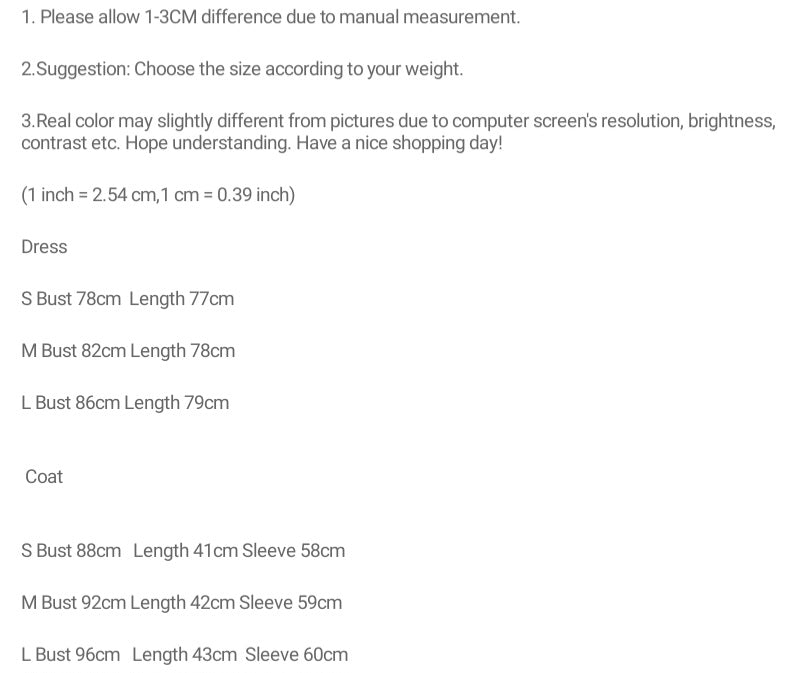 1. Please allow 1-3CM difference due to manual measurement.

2.Suggestion: Choose the size according to your weight.

3.Real color may slightly different from pictures due to computer screen's resolution, brightness, contrast etc. Hope understanding. Have a nice shopping day!

(1 inch = 2.54 cm,1 cm = 0.39 inch)

Dress

S Bust 78cm Length 77cm

M Bust 82cm Length 78cm

L Bust 86cm Length 79cm

Coat

S Bust 88cm Length 41cm Sleeve 58cm

M Bust 92cm Length 42cm Sleeve 59cm

L Bust 96cm Length 43cm Sleeve 60cm